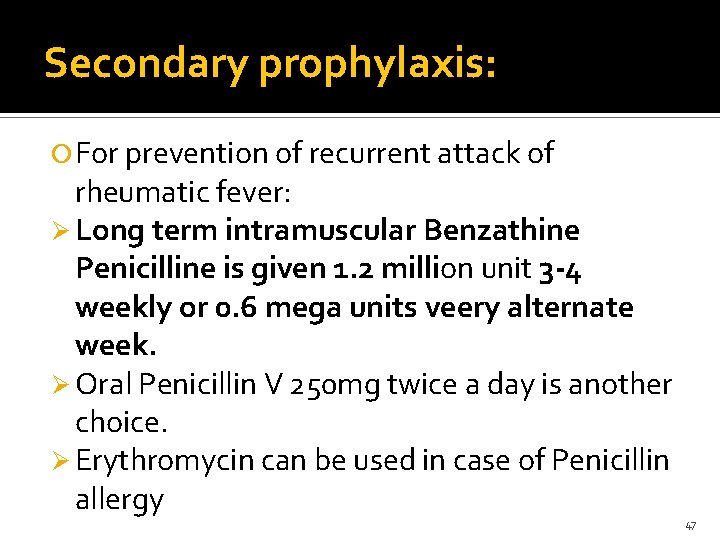 Secondary prophylaxis:

○ For prevention of recurrent attack of rheumatic fever:

➢ Long term intramuscular Benzathine Penicilline is given 1.2 million unit 3-4 weekly or 0.6 mega units veery alternate week.

➢ Oral Penicillin V 250mg twice a day is another choice.

➢ Erythromycin can be used in case of Penicillin allergy

47